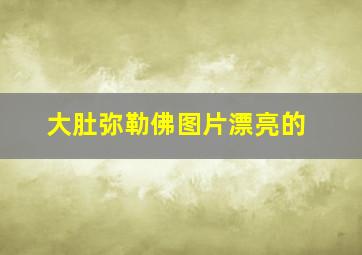 大肚弥勒佛图片漂亮的